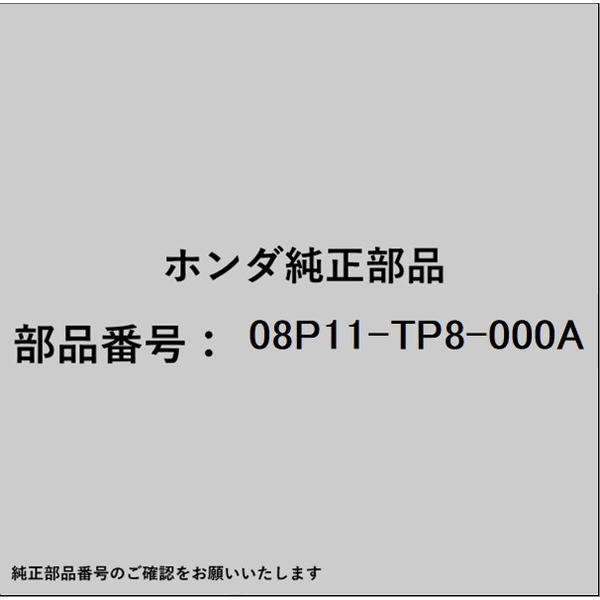 ホンダ純正部品

部品番号： 08P11-TP8-000A

純正部品番号のご確認をお願いいたします